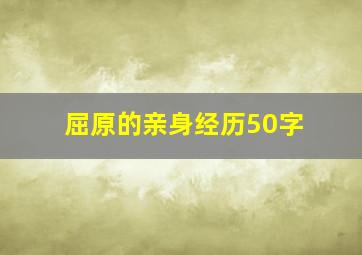 屈原的亲身经历50字